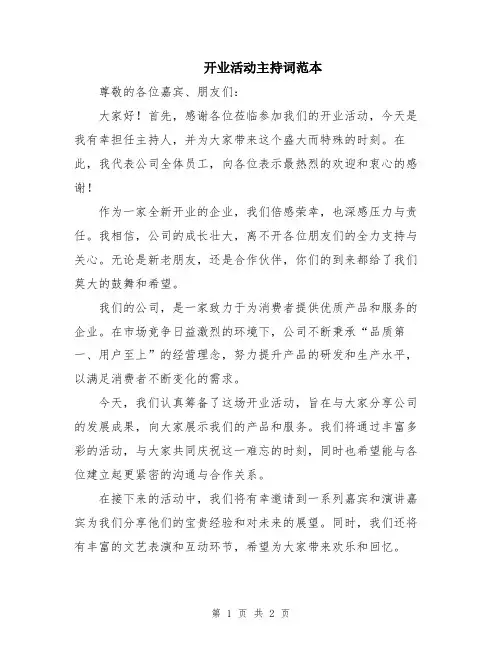 开业活动主持词范本

尊敬的各位嘉宾、朋友们：

大家好！首先，感谢各位莅临参加我们的开业活动，今天是我有幸担任主持人，并为大家带来这个盛大而特殊的时刻。在此，我代表公司全体员工，向各位表示最热烈的欢迎和衷心的感谢！

作为一家全新开业的企业，我们倍感荣幸，也深感压力与责任。我相信，公司的成长壮大，离不开各位朋友们的全力支持与关心。无论是新老朋友，还是合作伙伴，你们的到来都给了我们莫大的鼓舞和希望。

我们的公司，是一家致力于为消费者提供优质产品和服务的企业。在市场竞争日益激烈的环境下，公司不断秉承“品质第一、用户至上”的经营理念，努力提升产品的研发和生产水平，以满足消费者不断变化的需求。

今天，我们认真筹备了这场开业活动，旨在与大家分享公司的发展成果，向大家展示我们的产品和服务。我们将通过丰富多彩的活动，与大家共同庆祝这一难忘的时刻，同时也希望能与各位建立起更紧密的沟通与合作关系。

在接下来的活动中，我们将有幸邀请到一系列嘉宾和演讲嘉宾为我们分享他们的宝贵经验和对未来的展望。同时，我们还将有丰富的文艺表演和互动环节，希望为大家带来欢乐和回忆。

第 1 页 共 2 页